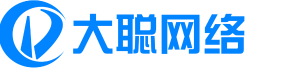 大聪网络